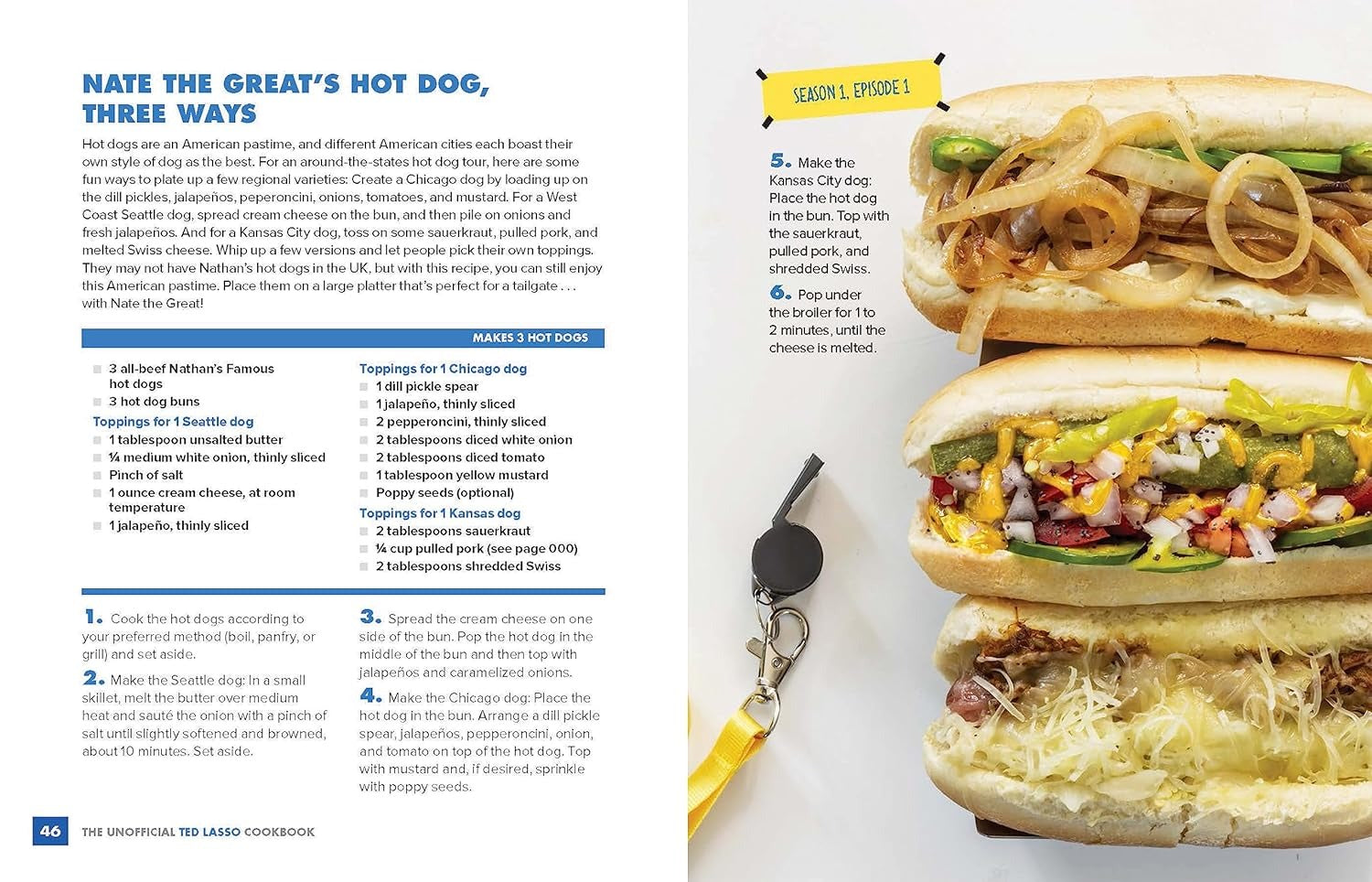 NATE THE GREAT'S HOT DOG, THREE WAYS

Hot dogs are an American pastime, and different American cities each boast their own style of dog as the best. For an around-the-states hot dog tour, here are some fun ways to plate up a few regional varieties: Create a Chicago dog by loading up on the dill pickles, jalapeños, peperoncini, onions, tomatoes, and mustard. For a West Coast Seattle dog, spread cream cheese on the bun, and then pile on onions and fresh jalapeños. And for a Kansas City dog, toss on some sauerkraut, pulled pork, and melted Swiss cheese. Whip up a few versions and let people pick their own toppings. They may not have Nathan's hot dogs in the UK, but with this recipe, you can still enjoy this American pastime. Place them on a large platter that's perfect for a tailgate . . . with Nate the Great!

MAKES 3 HOT DOGS

3 all-beef Nathan's Famous hot dogs
3 hot dog buns

Toppings for 1 Seattle dog
1 tablespoon unsalted butter
¼ medium white onion, thinly sliced
Pinch of salt
1 ounce cream cheese, at room temperature
1 jalapeño, thinly sliced

Toppings for 1 Chicago dog
1 dill pickle spear
1 jalapeño, thinly sliced
2 pepperoncini, thinly sliced
2 tablespoons diced white onion
2 tablespoons diced tomato
1 tablespoon yellow mustard
Poppy seeds (optional)

Toppings for 1 Kansas dog
2 tablespoons sauerkraut
¼ cup pulled pork (see page 000)
2 tablespoons shredded Swiss

1. Cook the hot dogs according to your preferred method (boil, panfry, or grill) and set aside.

2. Make the Seattle dog: In a small skillet, melt the butter over medium heat and sauté the onion with a pinch of salt until slightly softened and browned, about 10 minutes. Set aside.

3. Spread the cream cheese on one side of the bun. Pop the hot dog in the middle of the bun and then top with jalapeños and caramelized onions.

4. Make the Chicago dog: Place the hot dog in the bun. Arrange a dill pickle spear, jalapeños, pepperoncini, onion, and tomato on top of the hot dog. Top with mustard and, if desired, sprinkle with poppy seeds.

46 THE UNOFFICIAL TED LASSO COOKBOOK

SEASON 1, EPISODE 1

5. Make the Kansas City dog: Place the hot dog in the bun. Top with the sauerkraut, pulled pork, and shredded Swiss.

6. Pop under the broiler for 1 to 2 minutes, until the cheese is melted.